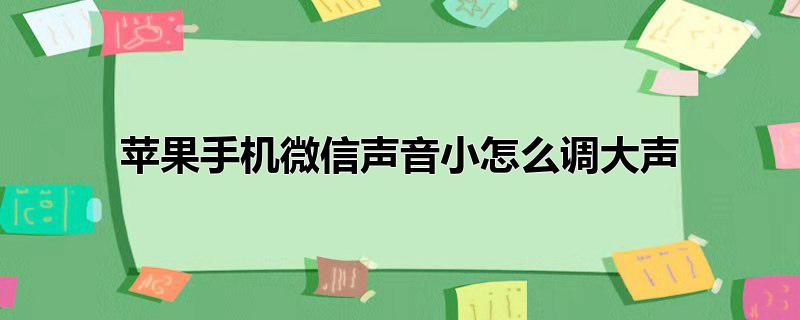 苹果手机微信声音小怎么调大声